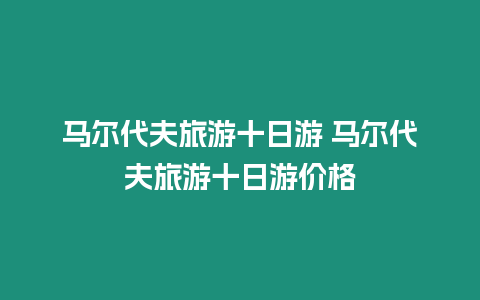 马尔代夫旅游十日游 马尔代夫旅游十日游价格